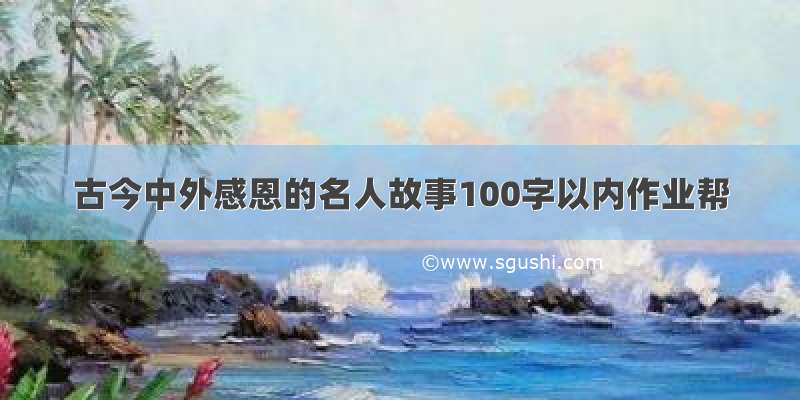 古今中外感恩的名人故事100字以内作业帮

©www.sgushi.com